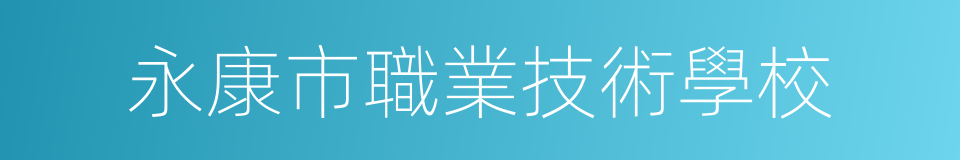 永康市職業技術學校